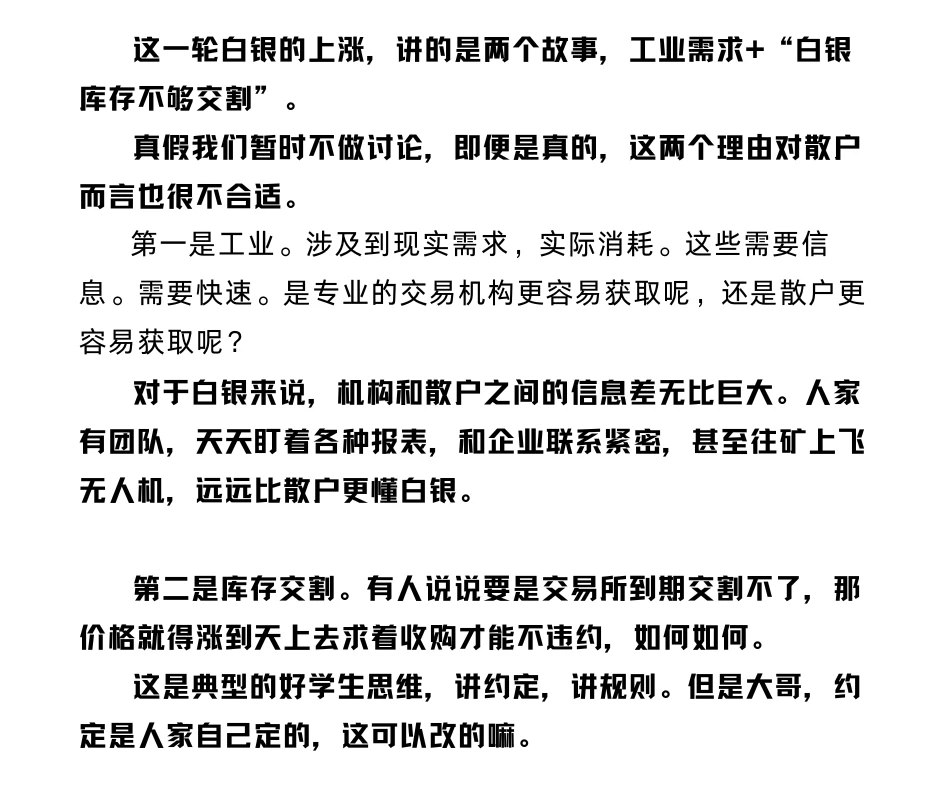 这一轮白银的上涨，讲的是两个故事，工业需求+“白银库存不够交割”。

真假我们暂时不做讨论，即便是真的，这两个理由对散户而言也很不合适。

第一是工业。涉及到现实需求，实际消耗。这些需要信息。需要快速。是专业的交易机构更容易获取呢，还是散户更容易获取呢？

对于白银来说，机构和散户之间的信息差无比巨大。人家有团队，天天盯着各种报表，和企业联系紧密，甚至往矿上飞无人机，远远比散户更懂白银。

第二是库存交割。有人说说要是交易所到期交割不了，那价格就得涨到天上去求着收购才能不违约，如何如何。

这是典型的好学生思维，讲约定，讲规则。但是大哥，约定是人家自己定的，这可以改的嘛。